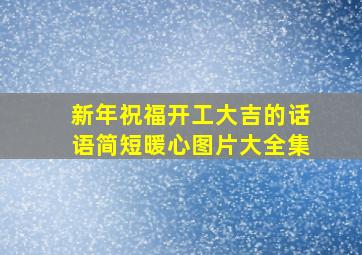 新年祝福开工大吉的话语简短暖心图片大全集